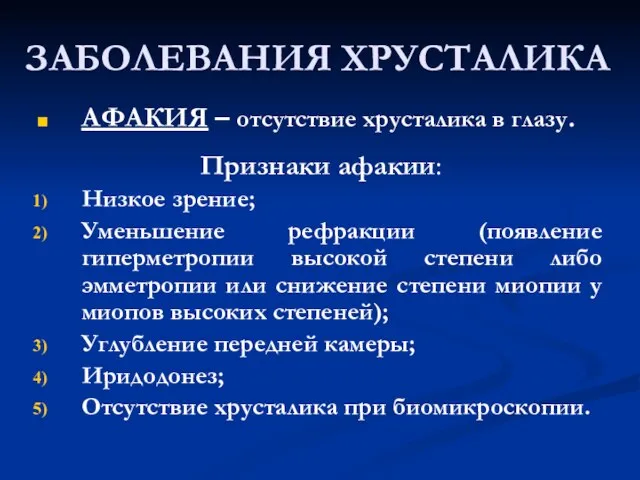 ЗАБОЛЕВАНИЯ ХРУСТАЛИКА

АФАКИЯ – отсутствие хрусталика в глазу.

Признаки афакии:

1) Низкое зрение;
2) Уменьшение рефракции (появление гиперметропии высокой степени либо эмметропии или снижение степени миопии у миопов высоких степеней);
3) Углубление передней камеры;
4) Иридодонез;
5) Отсутствие хрусталика при биомикроскопии.